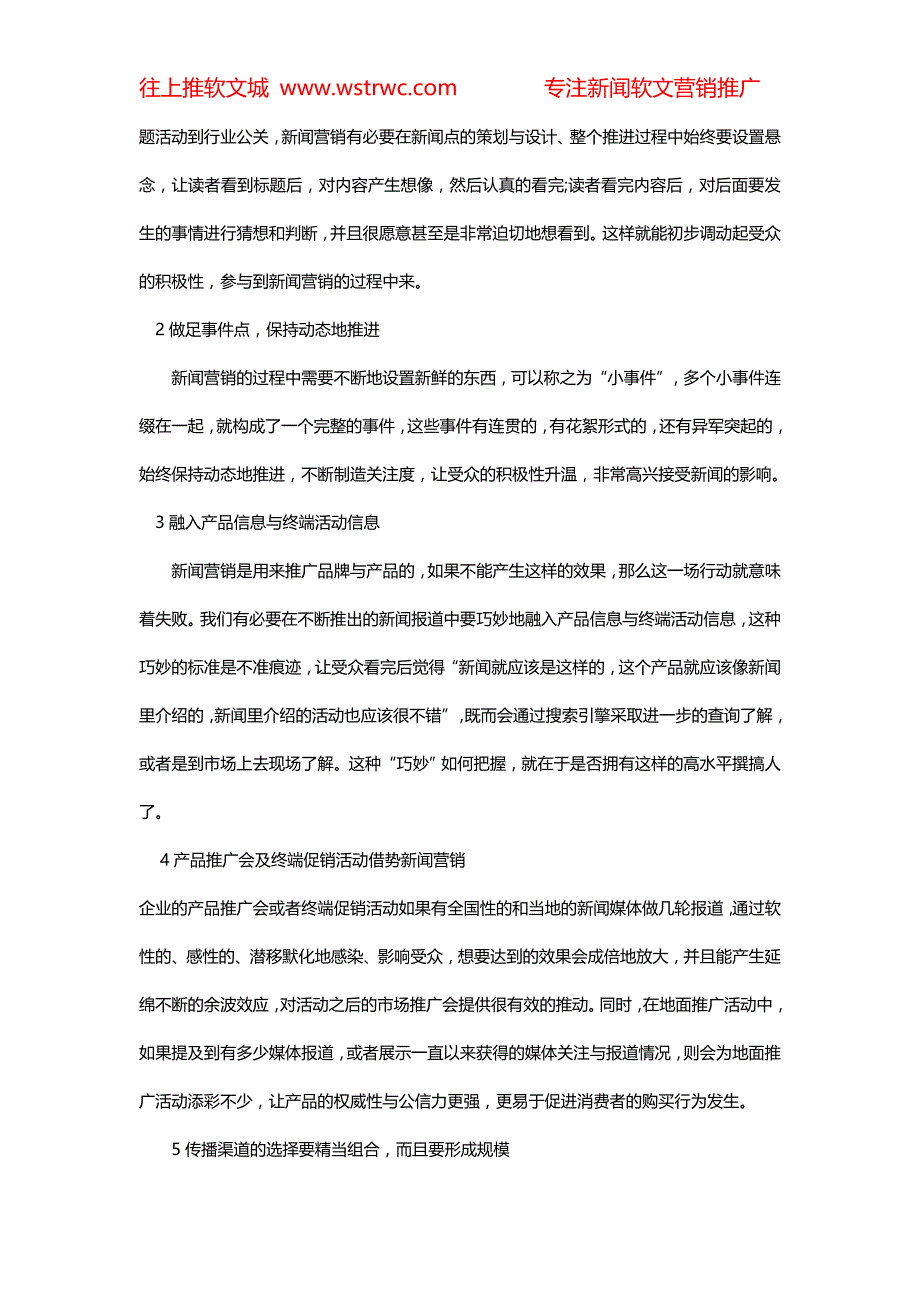 往上推软文城 www.wstrwc.com 专注新闻软文营销推广

题活动到行业公关，新闻营销有必要在新闻点的策划与设计、整个推进过程中始终要设置悬念，让读者看到标题后，对内容产生想像，然后认真的看完;读者看完内容后，对后面要发生的事情进行猜想和判断，并且很愿意甚至是非常迫切地想看到。这样就能初步调动起受众的积极性，参与到新闻营销的过程中来。

2 做足事件点，保持动态地推进

新闻营销的过程中需要不断地设置新鲜的东西，可以称之为“小事件”，多个小事件连缀在一起，就构成了一个完整的事件，这些事件有连贯的，有花絮形式的，还有异军突起的，始终保持动态地推进，不断制造关注度，让受众的积极性升温，非常高兴接受新闻的影响。

3 融入产品信息与终端活动信息

新闻营销是用来推广品牌与产品的，如果不能产生这样的效果，那么这一场行动就意味着失败。我们有必要在不断推出的新闻报道中要巧妙地融入产品信息与终端活动信息，这种巧妙的标准是不准痕迹，让受众看完后觉得“新闻就应该是这样的，这个产品就应该像新闻里介绍的，新闻里介绍的活动也应该很不错”，既而会通过搜索引擎采取进一步的查询了解，或者是到市场上去现场了解。这种“巧妙”如何把握，就在于是否拥有这样的高水平撰搞人了。

4 产品推广会及终端促销活动借势新闻营销

企业的产品推广会或者终端促销活动如果有全国性的和当地的新闻媒体做几轮报道，通过软性的、感性的、潜移默化地感染、影响受众，想要达到的效果会成倍地放大，并且能产生延绵不断的余波效应，对活动之后的市场推广会提供很有效的推动。同时，在地面推广活动中，如果提及到有多少媒体报道，或者展示一直以来获得的媒体关注与报道情况，则会为地面推广活动添彩不少，让产品的权威性与公信力更强，更易于促进消费者的购买行为发生。

5 传播渠道的选择要精当组合，而且要形成规模